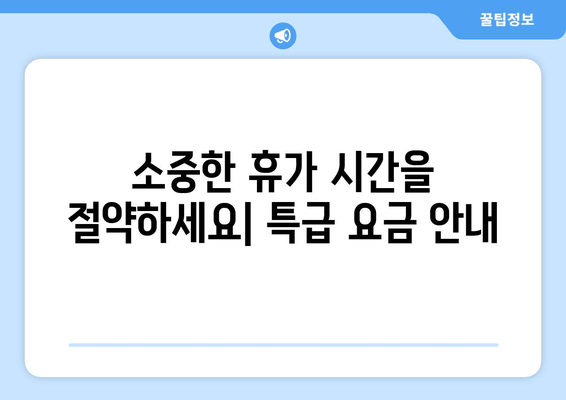 꿀팁정보

소중한 휴가 시간을 절약하세요| 특급 요금 안내